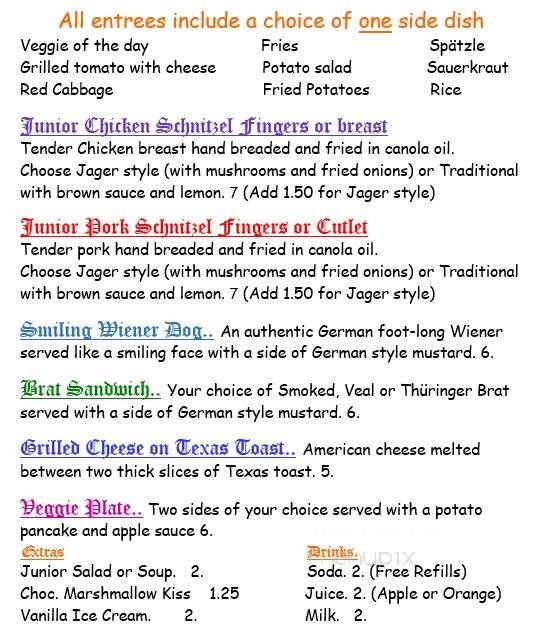 All entrees include a choice of one side dish

Veggie of the day
Grilled tomato with cheese
Red Cabbage

Fries
Potato salad
Fried Potatoes

Spätzle
Sauerkraut
Rice

Junior Chicken Schnitzel Fingers or breast
Tender Chicken breast hand breaded and fried in canola oil. Choose Jager style (with mushrooms and fried onions) or Traditional with brown sauce and lemon. 7 (Add 1.50 for Jager style)

Junior Pork Schnitzel Fingers or Cutlet
Tender pork hand breaded and fried in canola oil. Choose Jager style (with mushrooms and fried onions) or Traditional with brown sauce and lemon. 7 (Add 1.50 for Jager style)

Smiling Wiener Dog.. An authentic German foot-long Wiener served like a smiling face with a side of German style mustard. 6.

Brat Sandwich.. Your choice of Smoked, Veal or Thüringer Brat served with a side of German style mustard. 6.

Grilled Cheese on Texas Toast.. American cheese melted between two thick slices of Texas toast. 5.

Veggie Plate.. Two sides of your choice served with a potato pancake and apple sauce 6.

Extras
Junior Salad or Soup. 2.
Choc. Marshmallow Kiss 1.25
Vanilla Ice Cream. 2.

Drinks.
Soda. 2. (Free Refills)
Juice. 2. (Apple or Orange)
Milk. 2.